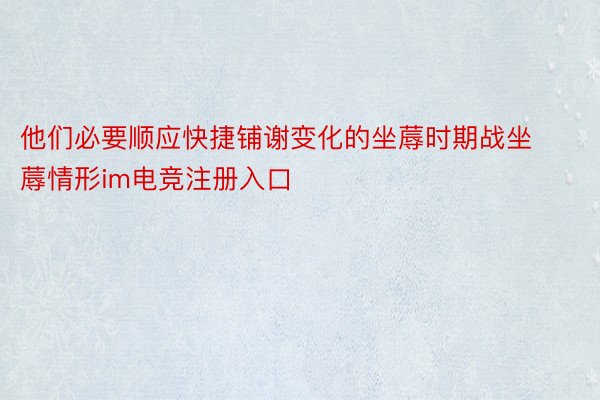 他们必要顺应快捷铺谢变化的坐蓐时期战坐蓐情形im电竞注册入口